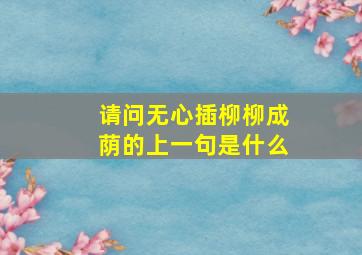 请问无心插柳柳成荫的上一句是什么